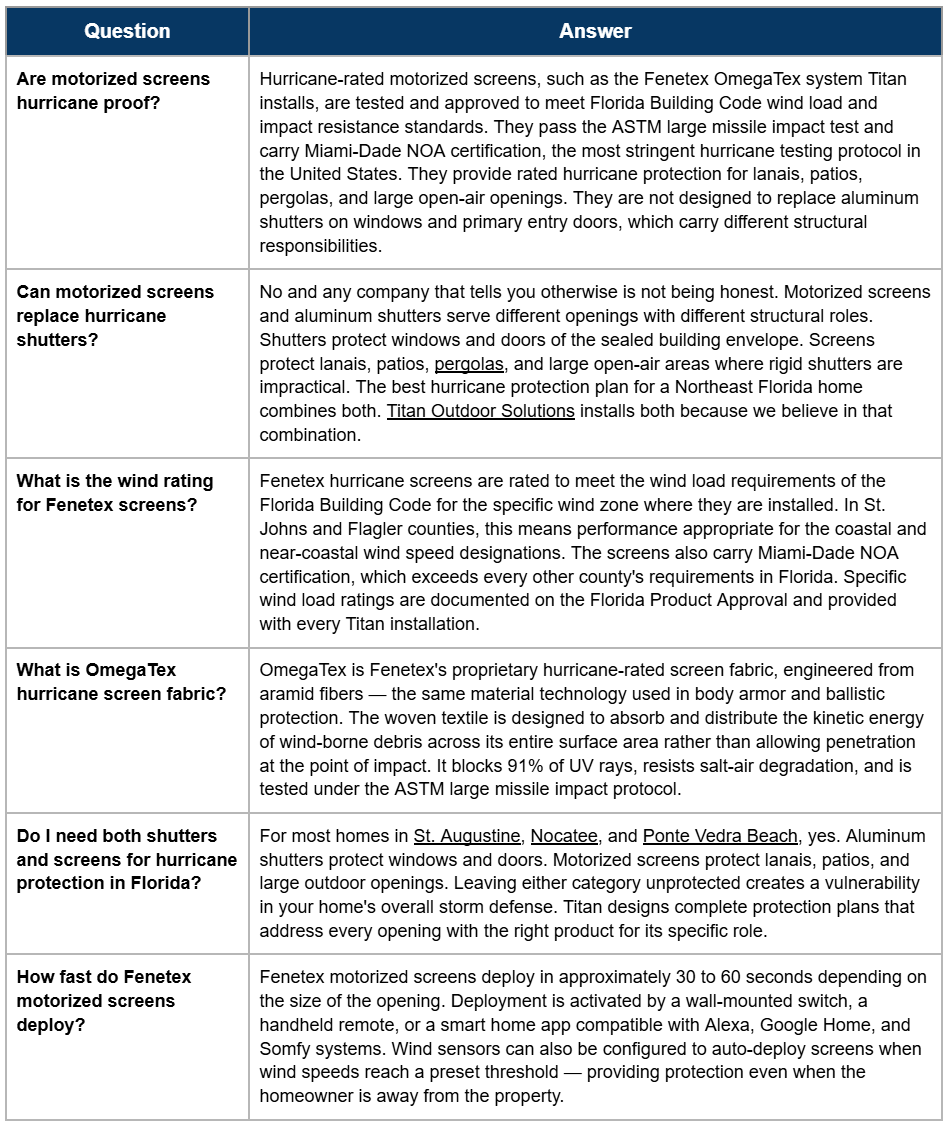 | Question | Answer |
|---|---|
| Are motorized screens hurricane proof? | Hurricane-rated motorized screens, such as the Fenetex OmegaTex system Titan installs, are tested and approved to meet Florida Building Code wind load and impact resistance standards. They pass the ASTM large missile impact test and carry Miami-Dade NOA certification, the most stringent hurricane testing protocol in the United States. They provide rated hurricane protection for lanais, patios, pergolas, and large open-air openings. They are not designed to replace aluminum shutters on windows and primary entry doors, which carry different structural responsibilities. |
| Can motorized screens replace hurricane shutters? | No and any company that tells you otherwise is not being honest. Motorized screens and aluminum shutters serve different openings with different structural roles. Shutters protect windows and doors of the sealed building envelope. Screens protect lanais, patios, pergolas, and large open-air areas where rigid shutters are impractical. The best hurricane protection plan for a Northeast Florida home combines both. Titan Outdoor Solutions installs both because we believe in that combination. |
| What is the wind rating for Fenetex screens? | Fenetex hurricane screens are rated to meet the wind load requirements of the Florida Building Code for the specific wind zone where they are installed. In St. Johns and Flagler counties, this means performance appropriate for the coastal and near-coastal wind speed designations. The screens also carry Miami-Dade NOA certification, which exceeds every other county's requirements in Florida. Specific wind load ratings are documented on the Florida Product Approval and provided with every Titan installation. |
| What is OmegaTex hurricane screen fabric? | OmegaTex is Fenetex's proprietary hurricane-rated screen fabric, engineered from aramid fibers — the same material technology used in body armor and ballistic protection. The woven textile is designed to absorb and distribute the kinetic energy of wind-borne debris across its entire surface area rather than allowing penetration at the point of impact. It blocks 91% of UV rays, resists salt-air degradation, and is tested under the ASTM large missile impact protocol. |
| Do I need both shutters and screens for hurricane protection in Florida? | For most homes in St. Augustine, Nocatee, and Ponte Vedra Beach, yes. Aluminum shutters protect windows and doors. Motorized screens protect lanais, patios, and large outdoor openings. Leaving either category unprotected creates a vulnerability in your home's overall storm defense. Titan designs complete protection plans that address every opening with the right product for its specific role. |
| How fast do Fenetex motorized screens deploy? | Fenetex motorized screens deploy in approximately 30 to 60 seconds depending on the size of the opening. Deployment is activated by a wall-mounted switch, a handheld remote, or a smart home app compatible with Alexa, Google Home, and Somfy systems. Wind sensors can also be configured to auto-deploy screens when wind speeds reach a preset threshold — providing protection even when the homeowner is away from the property. |